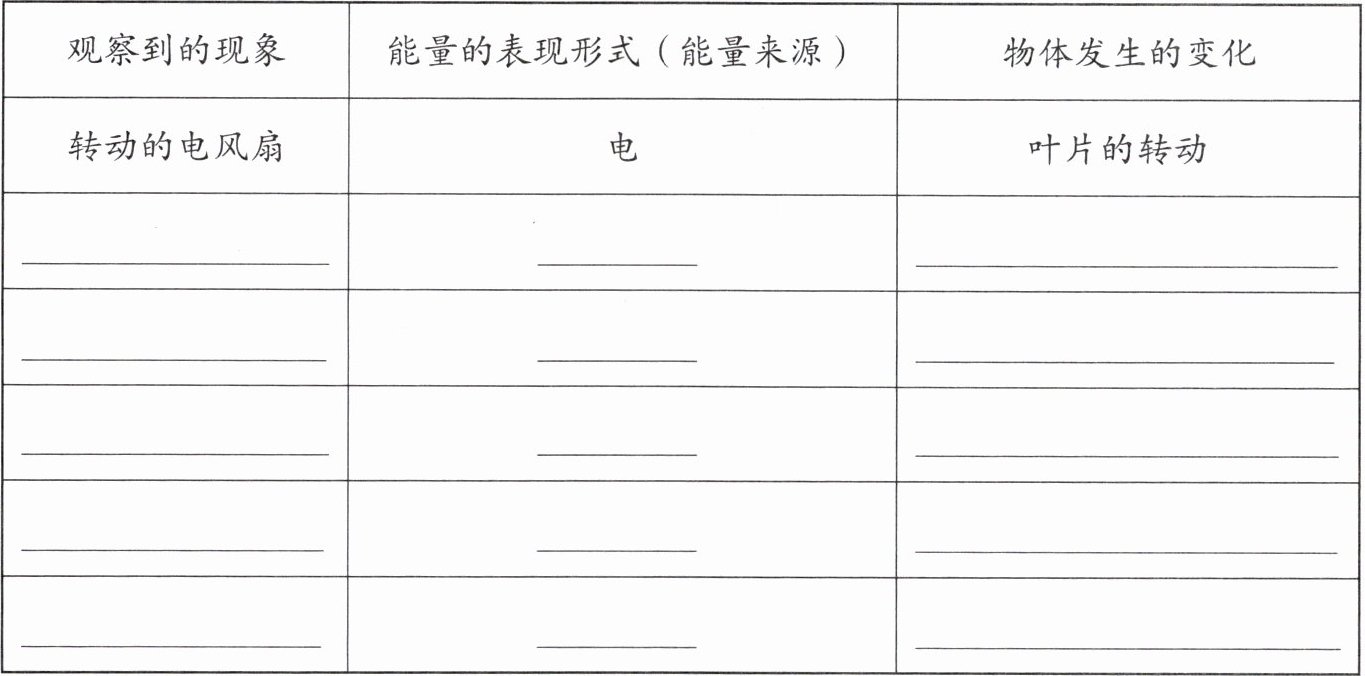 | 观察到的现象 | 能量的表现形式（能量来源） | 物体发生的变化 |
|---|---|---|
| 转动的电风扇 | 电 | 叶片的转动 |
| ____ | ____ | ____ |
| ____ | ____ | ____ |
| ____ | ____ | ____ |
| ____ | ____ | ____ |
| ____ | ____ | ____ |